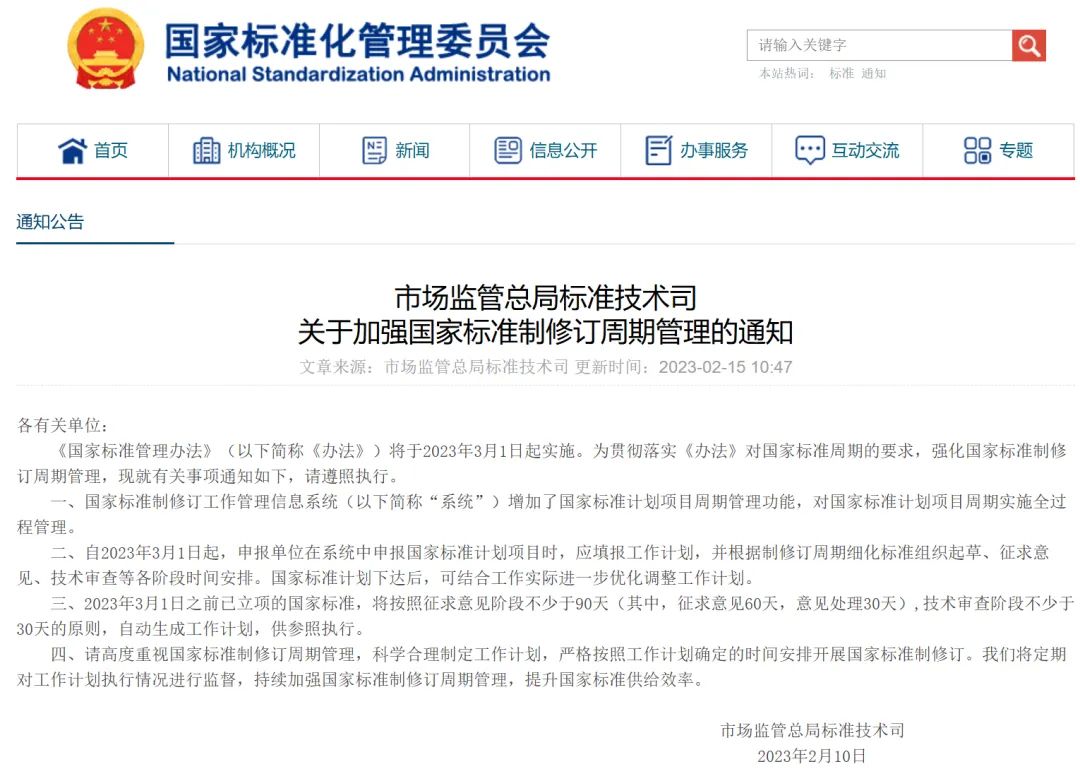 国家标准化管理委员会
National Standardization Administration

请输入关键字
本站热词： 标准 通知

首页 机构概况 新闻 信息公开 办事服务 互动交流 专题

通知公告

市场监管总局标准技术司
关于加强国家标准制修订周期管理的通知

文章来源：市场监管总局标准技术司 更新时间：2023-02-15 10:47

各有关单位：

《国家标准管理办法》（以下简称《办法》）将于2023年3月1日起实施。为贯彻落实《办法》对国家标准周期的要求，强化国家标准制修订周期管理，现就有关事项通知如下，请遵照执行。

一、国家标准制修订工作管理信息系统（以下简称“系统”）增加了国家标准计划项目周期管理功能，对国家标准计划项目周期实施全过程管理。

二、自2023年3月1日起，申报单位在系统中申报国家标准计划项目时，应填报工作计划，并根据制修订周期细化标准组织起草、征求意见、技术审查等各阶段时间安排。国家标准计划下达后，可结合工作实际进一步优化调整工作计划。

三、2023年3月1日之前已立项的国家标准，将按照征求意见阶段不少于90天（其中，征求意见60天，意见处理30天），技术审查阶段不少于30天的原则，自动生成工作计划，供参照执行。

四、请高度重视国家标准制修订周期管理，科学合理制定工作计划，严格按照工作计划确定的时间安排开展国家标准制修订。我们将定期对工作计划执行情况进行监督，持续加强国家标准制修订周期管理，提升国家标准供给效率。

市场监管总局标准技术司
2023年2月10日